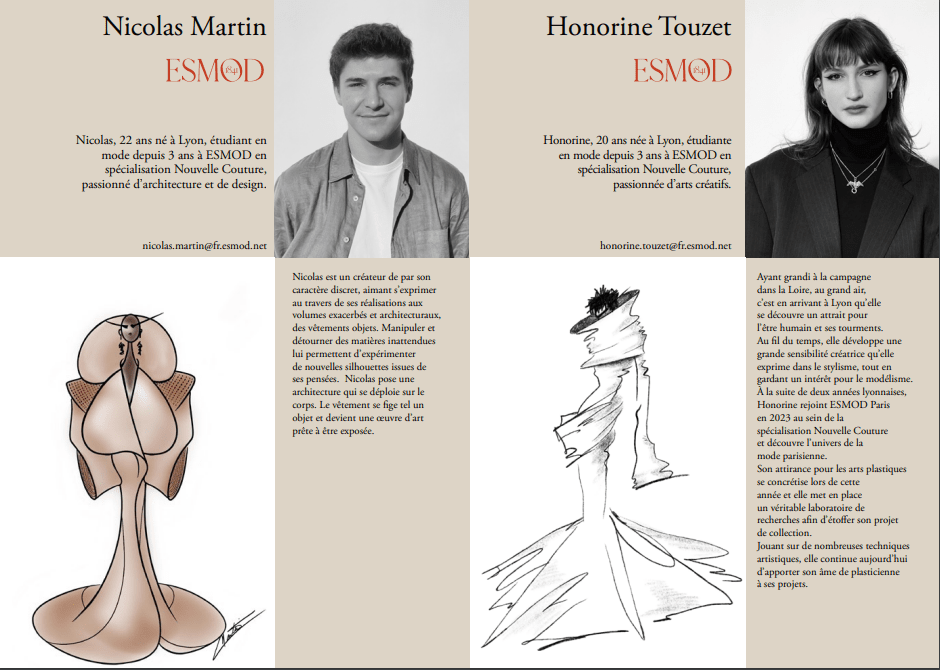 Nicolas Martin

ESMOD 1841

Nicolas, 22 ans né à Lyon, étudiant en mode depuis 3 ans à ESMOD en spécialisation Nouvelle Couture, passionné d'architecture et de design.

nicolas.martin@fr.esmod.net

Nicolas est un créateur de par son caractère discret, aimant s'exprimer au travers de ses réalisations aux volumes exacerbés et architecturaux, des vêtements objets. Manipuler et détourner des matières inattendues lui permettent d'expérimenter de nouvelles silhouettes issues de ses pensées. Nicolas pose une architecture qui se déploie sur le corps. Le vêtement se fige tel un objet et devient une œuvre d'art prête à être exposée.

Honorine Touzet

ESMOD 1841

Honorine, 20 ans née à Lyon, étudiante en mode depuis 3 ans à ESMOD en spécialisation Nouvelle Couture, passionnée d'arts créatifs.

honorine.touzet@fr.esmod.net

Ayant grandi à la campagne dans la Loire, au grand air, c'est en arrivant à Lyon qu'elle se découvre un attrait pour l'être humain et ses tourments. Au fil du temps, elle développe une grande sensibilité créatrice qu'elle exprime dans le stylisme, tout en gardant un intérêt pour le modélisme. À la suite de deux années lyonnaises, Honorine rejoint ESMOD Paris en 2023 au sein de la spécialisation Nouvelle Couture et découvre l'univers de la mode parisienne.
Son attirance pour les arts plastiques se concrétise lors de cette année et elle met en place un véritable laboratoire de recherches afin d'étoffer son projet de collection.
Jouant sur de nombreuses techniques artistiques, elle continue aujourd'hui d'apporter son âme de plasticienne à ses projets.